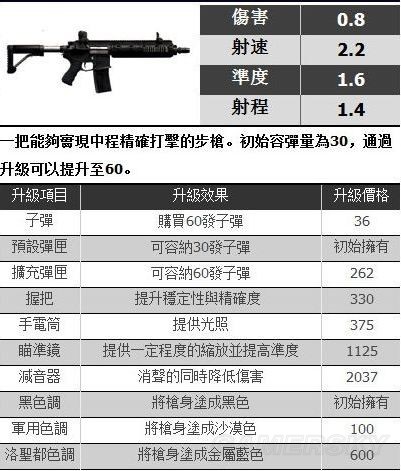 | 傷害 | 0.8 |
|---|---|
| 射速 | 2.2 |
| 準度 | 1.6 |
| 射程 | 1.4 |

一把能夠實現中程精確打擊的步槍。初始容彈量為30，通過升級可以提升至60。

| 升級項目 | 升級效果 | 升級價格 |
|---|---|---|
| 子彈 | 購買60發子彈 | 36 |
| 預設彈匣 | 可容納30發子彈 | 初始擁有 |
| 擴充彈匣 | 可容納60發子彈 | 262 |
| 握把 | 提升穩定性與精確度 | 330 |
| 手電筒 | 提供光照 | 375 |
| 瞄準鏡 | 提供一定程度的縮放並提高準度 | 1125 |
| 減音器 | 消聲的同時降低傷害 | 2037 |
| 黑色調 | 將槍身塗成黑色 | 初始擁有 |
| 軍用色調 | 將槍身塗成沙漠色 | 100 |
| 洛聖都色調 | 將槍身塗成金屬藍色 | 600 |

GAMERSKY